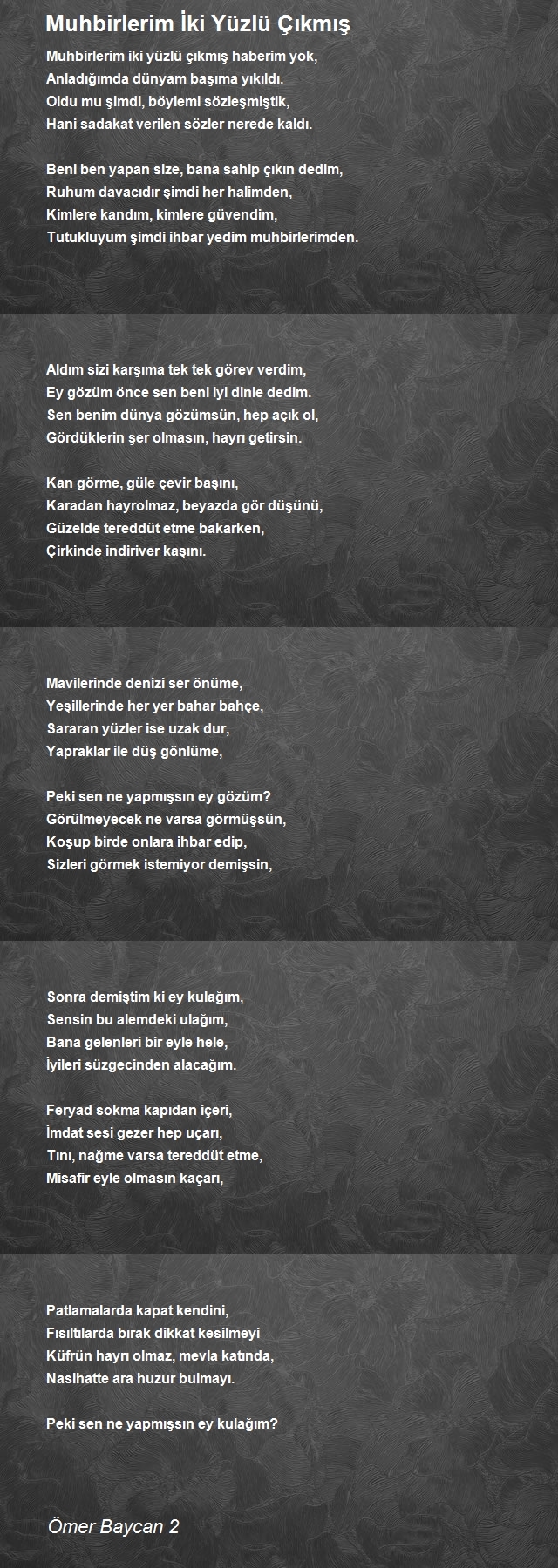 Muhbirlerim İki Yüzlü Çıkmış

Muhbirlerim iki yüzlü çıkmış haberim yok,
Anladığımda dünyam başıma yıkıldı.
Oldu mu şimdi, böylemi sözleşmiştik,
Hani sadakat verilen sözler nerede kaldı.

Beni ben yapan size, bana sahip çıkın dedim,
Ruhum davacıdır şimdi her halimden,
Kimlere kandım, kimlere güvendim,
Tutukluyum şimdi ihbar yedim muhbirlerimden.

Aldım sizi karşıma tek tek görev verdim,
Ey gözüm önce sen beni iyi dinle dedim.
Sen benim dünya gözümsün, hep açık ol,
Gördüklerin şer olmasın, hayrı getirsin.

Kan görme, güle çevir başını,
Karadan hayrolmaz, beyazda gör düşünü,
Güzelde tereddüt etme bakarken,
Çirkinde indiriver kaşını.

Mavilerinde denizi ser önüme,
Yeşillerinde her yer bahar bahçe,
Sararan yüzler ise uzak dur,
Yapraklar ile düş gönlüme,

Peki sen ne yapmışsın ey gözüm?
Görülmeyecek ne varsa görmüşsün,
Koşup birde onlara ihbar edip,
Sizleri görmek istemiyor demişsin,

Sonra demiştim ki ey kulağım,
Sensin bu alemdeki ulağım,
Bana gelenleri bir eyle hele,
İyileri süzgecinden alacağım.

Feryad sokma kapıdan içeri,
İmdat sesi gezer hep uçarı,
Tını, nağme varsa tereddüt etme,
Misafir eyle olmasın kaçarı,

Patlamalarda kapat kendini,
Fısıltılarda bırak dikkat kesilmeyi
Küfrün hayrı olmaz, mevla katında,
Nasihatte ara huzur bulmayı.

Peki sen ne yapmışsın ey kulağım?

Ömer Baycan 2